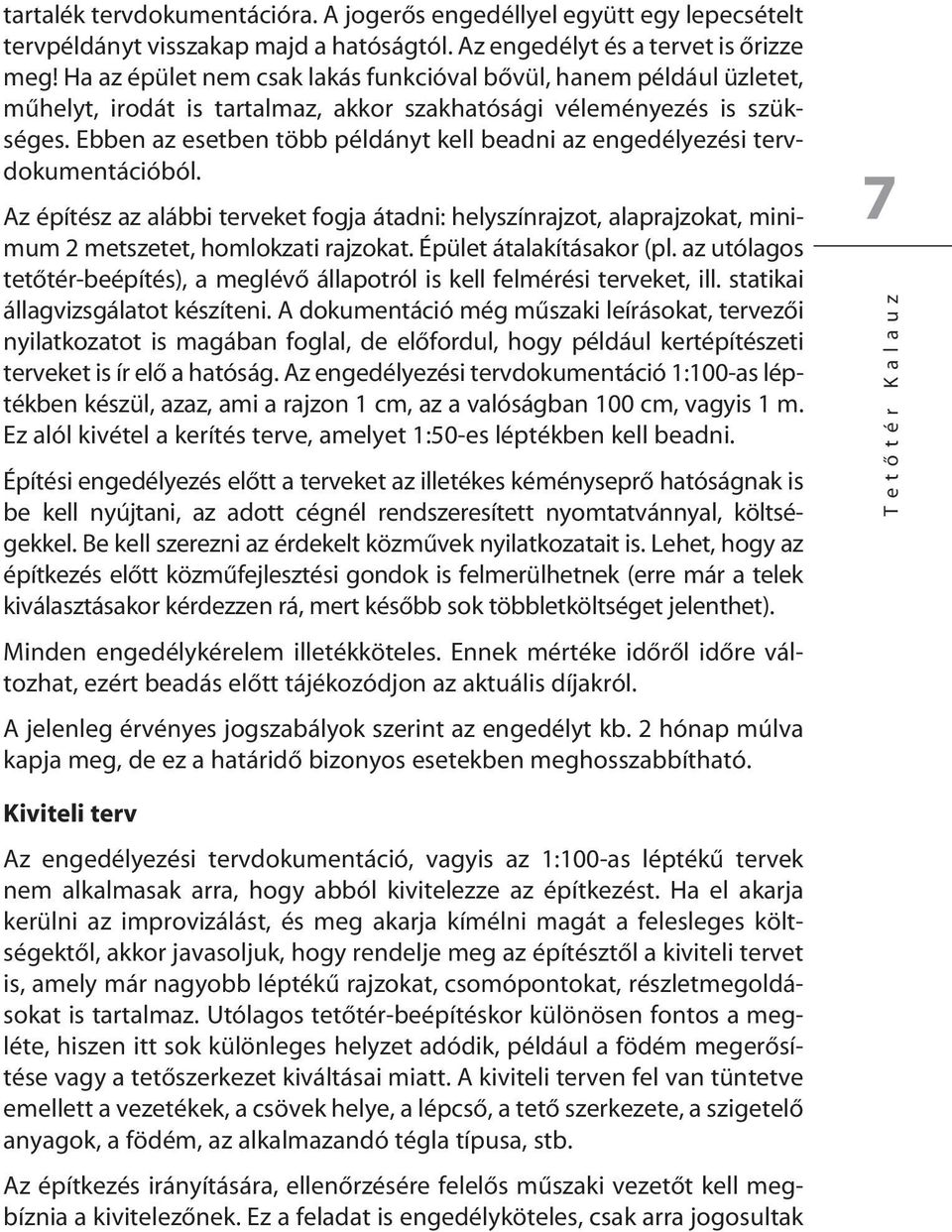 tartalék tervdokumentációra. A jogerős engedéllyel együtt egy lepecsételt tervpéldányt visszakap majd a hatóságtól. Az engedélyt és a tervet is őrizze meg! Ha az épület nem csak lakás funkcióval bővül, hanem például üzletet, műhelyt, irodát is tartalmaz, akkor szakhatósági véleményezés is szükséges. Ebben az esetben több példányt kell beadni az engedélyezési tervdokumentációból.

Az építész az alábbi terveket fogja átadni: helyszínrajzot, alaprajzokat, minimum 2 metszetet, homlokzati rajzokat. Épület átalakításakor (pl. az utólagos tetőtér-beépítés), a meglévő állapotról is kell felmérési terveket, ill. statikai állagvizsgálatot készíteni. A dokumentáció még műszaki leírásokat, tervezői nyilatkozatot is magában foglal, de előfordul, hogy például kertépítészeti terveket is ír elő a hatóság. Az engedélyezési tervdokumentáció 1:100-as léptékben készül, azaz, ami a rajzon 1 cm, az a valóságban 100 cm, vagyis 1 m. Ez alól kivétel a kerítés terve, amelyet 1:50-es léptékben kell beadni.

Építési engedélyezés előtt a terveket az illetékes kéményseprő hatóságnak is be kell nyújtani, az adott cégnél rendszeresített nyomtatvánnyal, költségekkel. Be kell szerezni az érdekelt közművek nyilatkozatait is. Lehet, hogy az építkezés előtt közműfejlesztési gondok is felmerülhetnek (erre már a telek kiválasztásakor kérdezzen rá, mert később sok többletköltséget jelenthet).

Minden engedélykérelem illetékköteles. Ennek mértéke időről időre változhat, ezért beadás előtt tájékozódjon az aktuális díjakról.

A jelenleg érvényes jogszabályok szerint az engedélyt kb. 2 hónap múlva kapja meg, de ez a határidő bizonyos esetekben meghosszabbítható.

Kiviteli terv

Az engedélyezési tervdokumentáció, vagyis az 1:100-as léptékű tervek nem alkalmasak arra, hogy abból kivitelezze az építkezést. Ha el akarja kerülni az improvizálást, és meg akarja kímélni magát a felesleges költségektől, akkor javasoljuk, hogy rendelje meg az építésztől a kiviteli tervet is, amely már nagyobb léptékű rajzokat, csomópontokat, részletmegoldásokat is tartalmaz. Utólagos tetőtér-beépítéskor különösen fontos a megléte, hiszen itt sok különleges helyzet adódik, például a födém megerősítése vagy a tetőszerkezet kiváltásai miatt. A kiviteli terven fel van tüntetve emellett a vezetékek, a csövek helye, a lépcső, a tető szerkezete, a szigetelő anyagok, a födém, az alkalmazandó tégla típusa, stb.

Az építkezés irányítására, ellenőrzésére felelős műszaki vezetőt kell megbíznia a kivitelezőnek. Ez a feladat is engedélyköteles, csak arra jogosultak

7

Tetőtér Kalauz